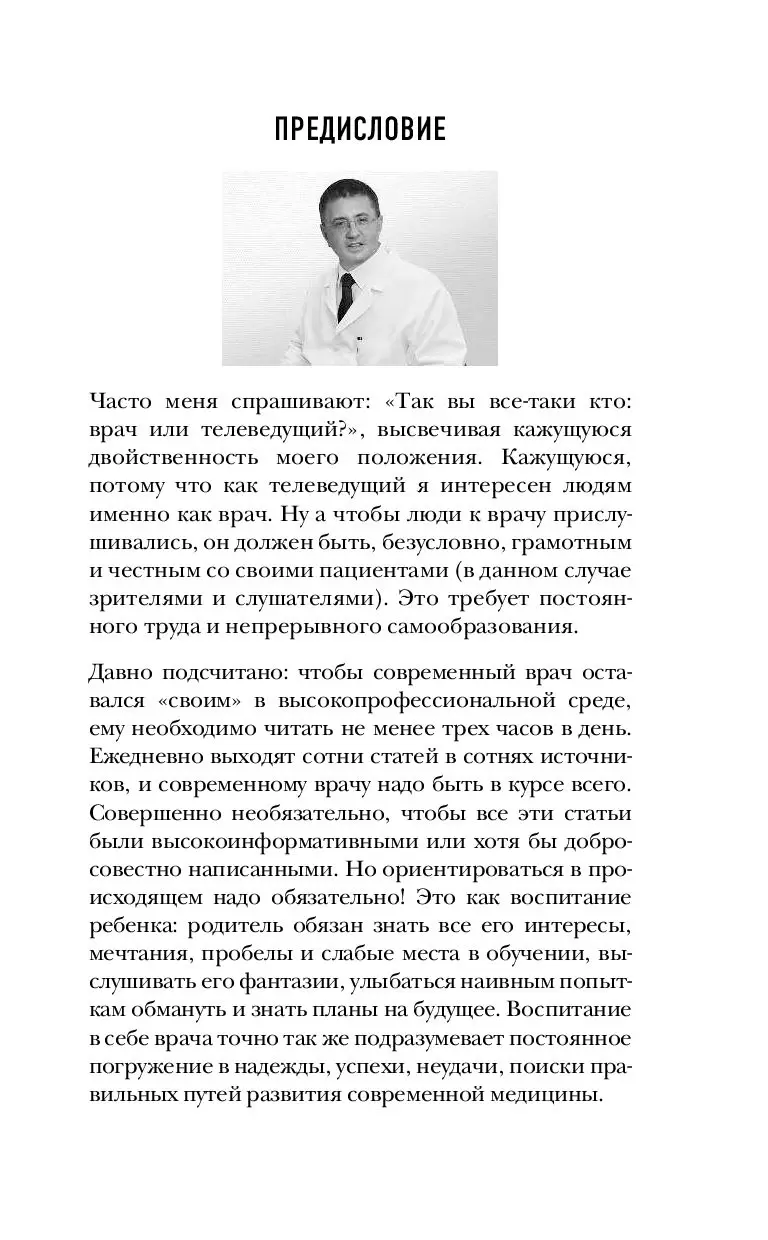 ПРЕДИСЛОВИЕ

Часто меня спрашивают: «Так вы все-таки кто: врач или телеведущий?», высвечивая кажущуюся двойственность моего положения. Кажущуюся, потому что как телеведущий я интересен людям именно как врач. Ну а чтобы люди к врачу прислушивались, он должен быть, безусловно, грамотным и честным со своими пациентами (в данном случае зрителями и слушателями). Это требует постоянного труда и непрерывного самообразования.

Давно подсчитано: чтобы современный врач оставался «своим» в высокопрофессиональной среде, ему необходимо читать не менее трех часов в день. Ежедневно выходят сотни статей в сотнях источников, и современному врачу надо быть в курсе всего. Совершенно необязательно, чтобы все эти статьи были высокоинформативными или хотя бы добросовестно написанными. Но ориентироваться в происходящем надо обязательно! Это как воспитание ребенка: родитель обязан знать все его интересы, мечтания, пробелы и слабые места в обучении, выслушивать его фантазии, улыбаться наивным попыткам обмануть и знать планы на будущее. Воспитание в себе врача точно так же подразумевает постоянное погружение в надежды, успехи, неудачи, поиски правильных путей развития современной медицины.